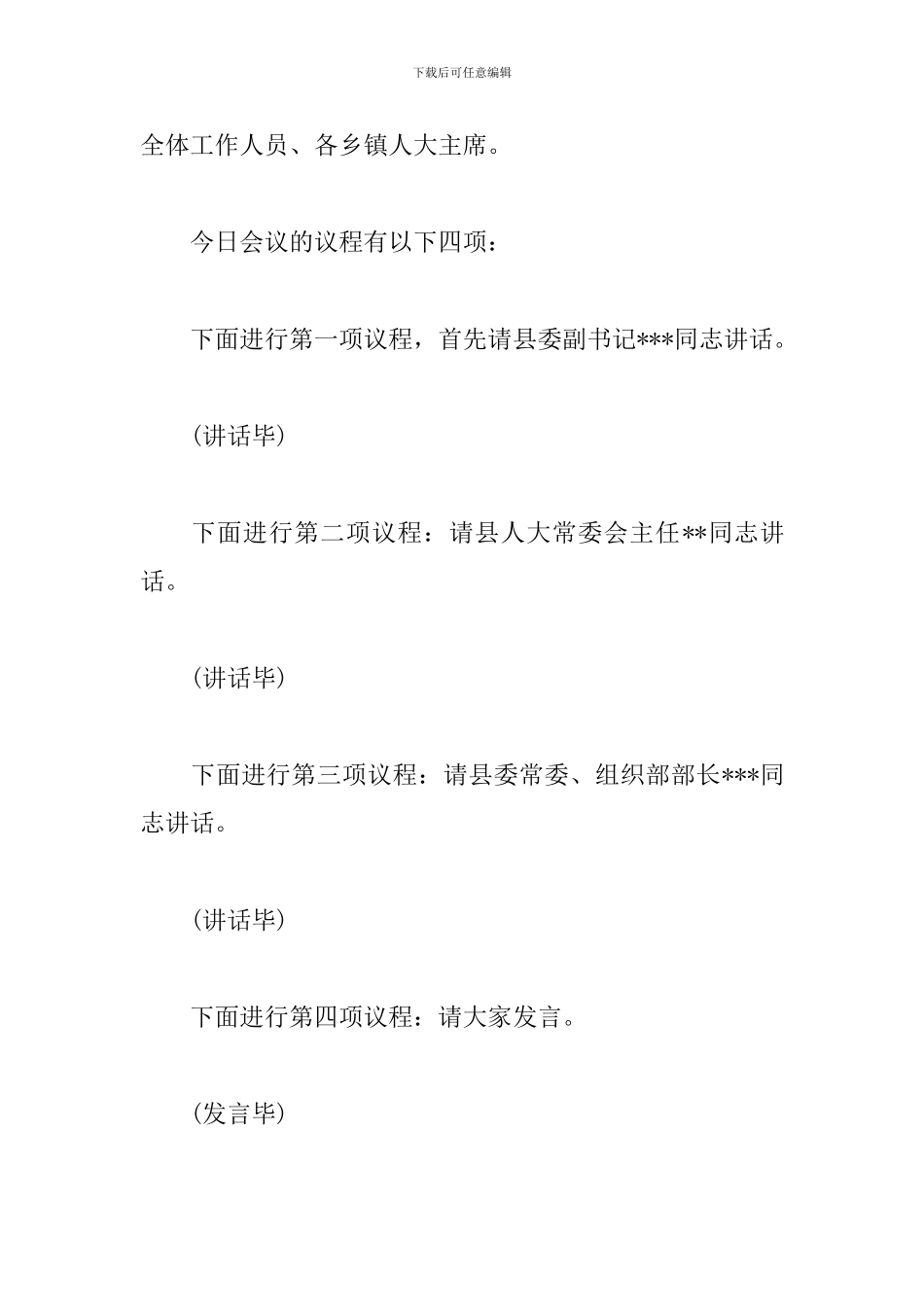 下载后可任意编辑

全体工作人员、各乡镇人大主席。

今日会议的议程有以下四项：

下面进行第一项议程，首先请县委副书记***同志讲话。

(讲话毕)

下面进行第二项议程：请县人大常委会主任**同志讲话。

(讲话毕)

下面进行第三项议程：请县委常委、组织部部长***同志讲话。

(讲话毕)

下面进行第四项议程：请大家发言。

(发言毕)